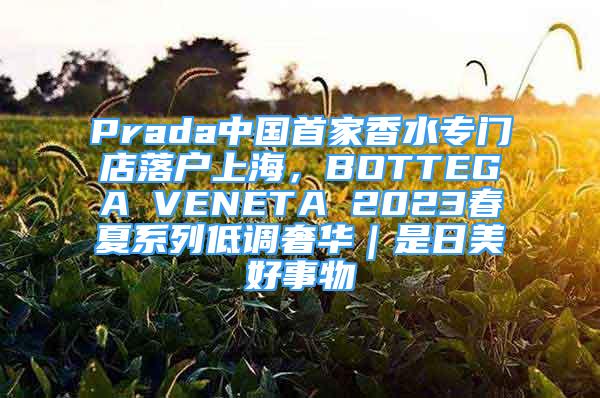 Prada中国首家香水专门店落户上海，BOTTEGA VENETA 2023春夏系列低调奢华｜是日美好事物